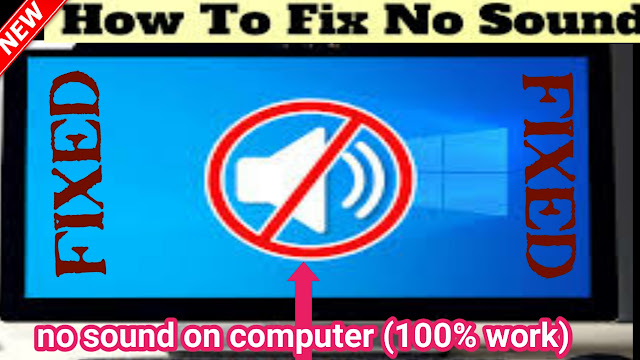 NEW

How To Fix No Sound

FIXED

FIXED

no sound on computer (100% work)